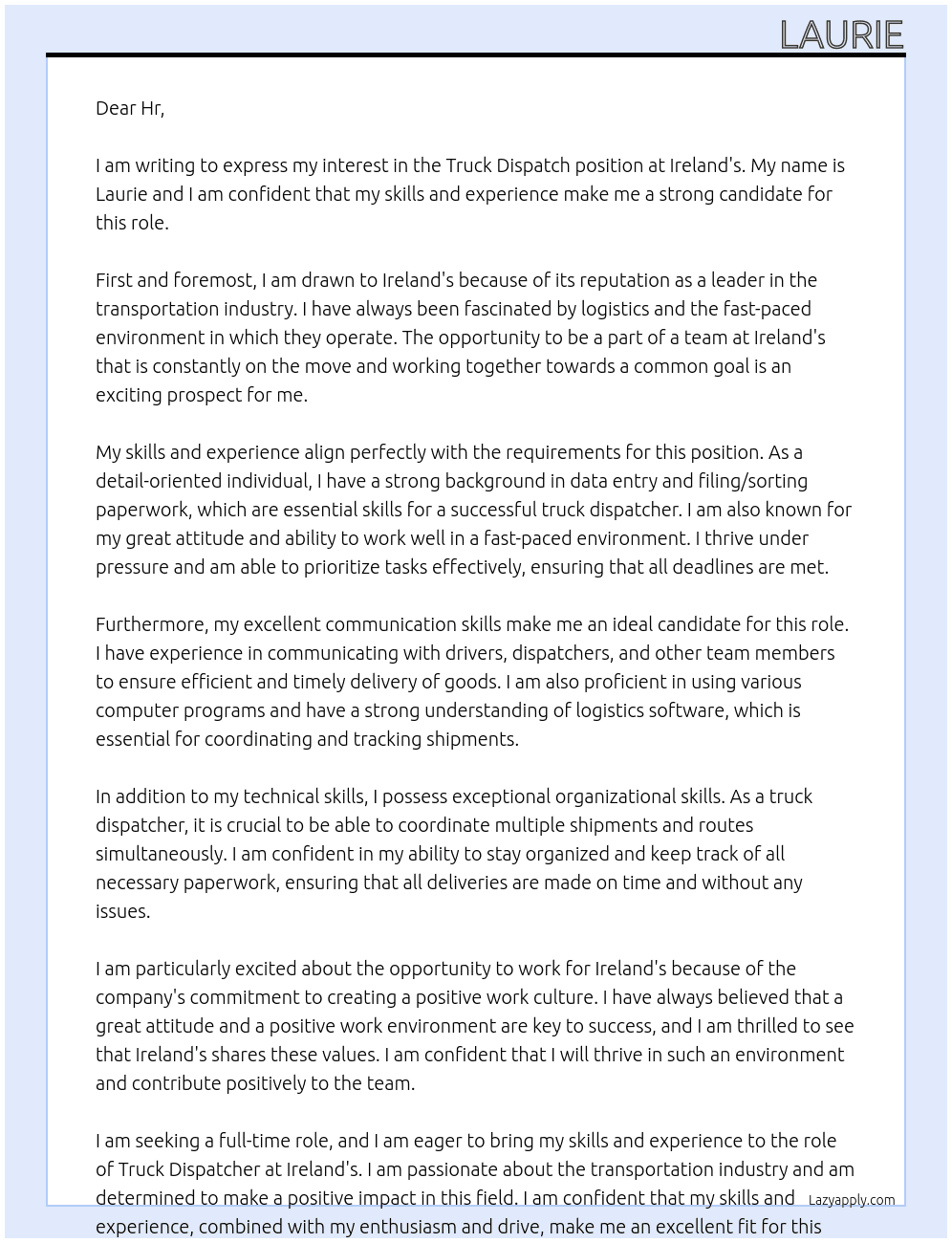 LAURIE

Dear Hr,

I am writing to express my interest in the Truck Dispatch position at Ireland's. My name is Laurie and I am confident that my skills and experience make me a strong candidate for this role.

First and foremost, I am drawn to Ireland's because of its reputation as a leader in the transportation industry. I have always been fascinated by logistics and the fast-paced environment in which they operate. The opportunity to be a part of a team at Ireland's that is constantly on the move and working together towards a common goal is an exciting prospect for me.

My skills and experience align perfectly with the requirements for this position. As a detail-oriented individual, I have a strong background in data entry and filing/sorting paperwork, which are essential skills for a successful truck dispatcher. I am also known for my great attitude and ability to work well in a fast-paced environment. I thrive under pressure and am able to prioritize tasks effectively, ensuring that all deadlines are met.

Furthermore, my excellent communication skills make me an ideal candidate for this role. I have experience in communicating with drivers, dispatchers, and other team members to ensure efficient and timely delivery of goods. I am also proficient in using various computer programs and have a strong understanding of logistics software, which is essential for coordinating and tracking shipments.

In addition to my technical skills, I possess exceptional organizational skills. As a truck dispatcher, it is crucial to be able to coordinate multiple shipments and routes simultaneously. I am confident in my ability to stay organized and keep track of all necessary paperwork, ensuring that all deliveries are made on time and without any issues.

I am particularly excited about the opportunity to work for Ireland's because of the company's commitment to creating a positive work culture. I have always believed that a great attitude and a positive work environment are key to success, and I am thrilled to see that Ireland's shares these values. I am confident that I will thrive in such an environment and contribute positively to the team.

I am seeking a full-time role, and I am eager to bring my skills and experience to the role of Truck Dispatcher at Ireland's. I am passionate about the transportation industry and am determined to make a positive impact in this field. I am confident that my skills and experience, combined with my enthusiasm and drive, make me an excellent fit for this

Lazyapply.com